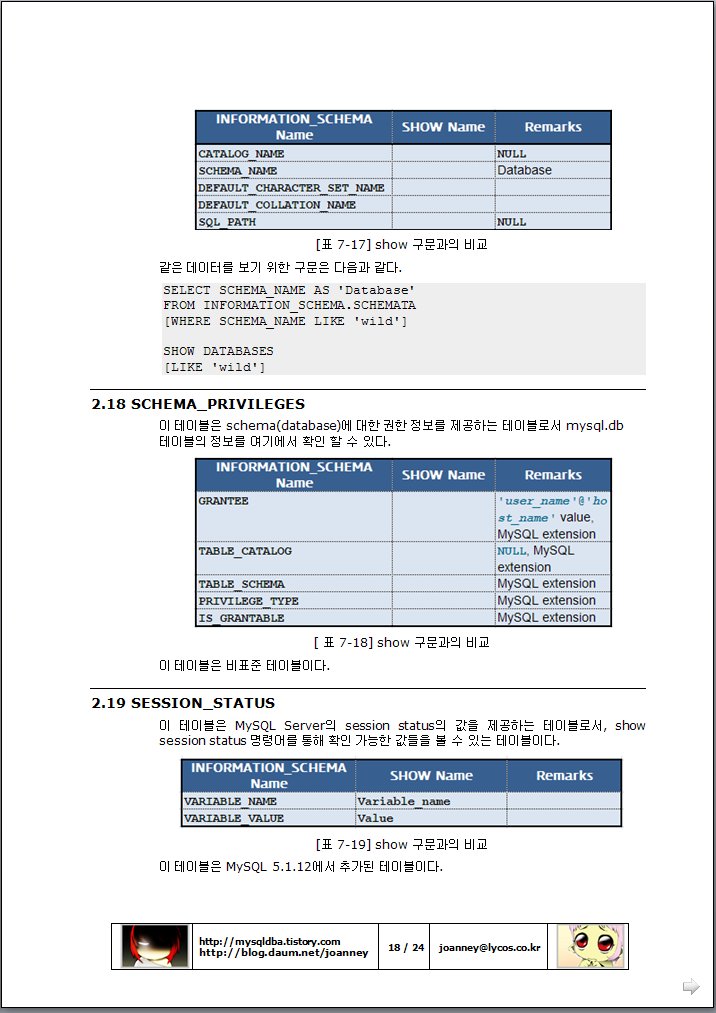 | INFORMATION_SCHEMA Name | SHOW Name | Remarks |
|---|---|---|
| CATALOG_NAME | | NULL |
| SCHEMA_NAME | | Database |
| DEFAULT_CHARACTER_SET_NAME | | |
| DEFAULT_COLLATION_NAME | | |
| SQL_PATH | | NULL |

[표 7-17] show 구문과의 비교

같은 데이터를 보기 위한 구문은 다음과 같다.

SELECT SCHEMA_NAME AS 'Database'
FROM INFORMATION_SCHEMA.SCHEMATA
[WHERE SCHEMA_NAME LIKE 'wild']

SHOW DATABASES
[LIKE 'wild']

2.18 SCHEMA_PRIVILEGES

이 테이블은 schema(database)에 대한 권한 정보를 제공하는 테이블로서 mysql.db 테이블의 정보를 여기에서 확인 할 수 있다.

| INFORMATION_SCHEMA Name | SHOW Name | Remarks |
|---|---|---|
| GRANTEE | | 'user_name'@'host_name' value, MySQL extension |
| TABLE_CATALOG | | NULL, MySQL extension |
| TABLE_SCHEMA | | MySQL extension |
| PRIVILEGE_TYPE | | MySQL extension |
| IS_GRANTABLE | | MySQL extension |

[ 표 7-18] show 구문과의 비교

이 테이블은 비표준 테이블이다.

2.19 SESSION_STATUS

이 테이블은 MySQL Server의 session status의 값을 제공하는 테이블로서, show session status 명령어를 통해 확인 가능한 값들을 볼 수 있는 테이블이다.

| INFORMATION_SCHEMA Name | SHOW Name | Remarks |
|---|---|---|
| VARIABLE_NAME | Variable_name | |
| VARIABLE_VALUE | Value | |

[표 7-19] show 구문과의 비교

이 테이블은 MySQL 5.1.12에서 추가된 테이블이다.

http://mysqldba.tistory.com
http://blog.daum.net/joanney
18 / 24
joanney@lycos.co.kr